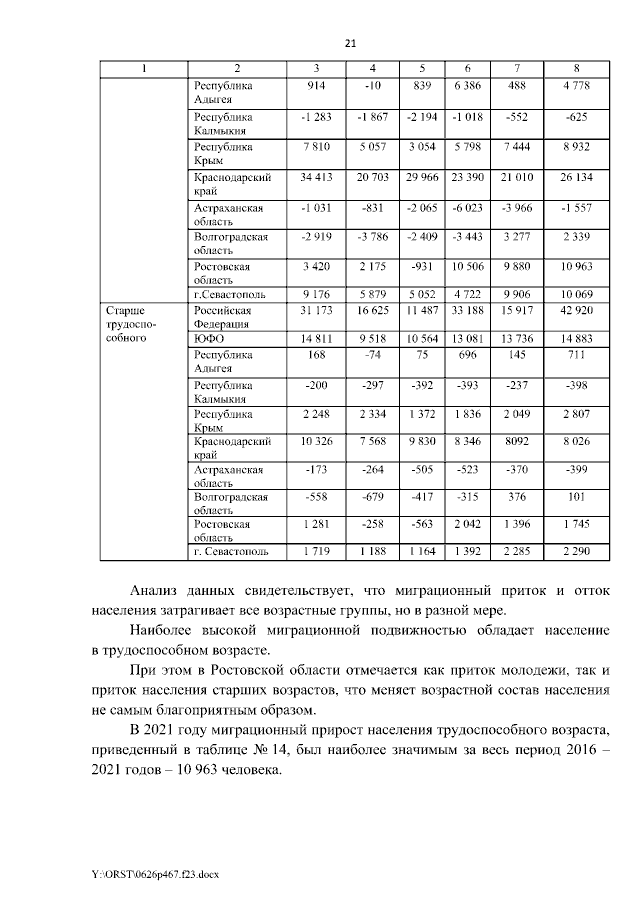 21

| 1 | 2 | 3 | 4 | 5 | 6 | 7 | 8 |
|---|---|---|---|---|---|---|---|
| | Республика Адыгея | 914 | -10 | 839 | 6 386 | 488 | 4 778 |
| | Республика Калмыкия | -1 283 | -1 867 | -2 194 | -1 018 | -552 | -625 |
| | Республика Крым | 7 810 | 5 057 | 3 054 | 5 798 | 7 444 | 8 932 |
| | Краснодарский край | 34 413 | 20 703 | 29 966 | 23 390 | 21 010 | 26 134 |
| | Астраханская область | -1 031 | -831 | -2 065 | -6 023 | -3 966 | -1 557 |
| | Волгоградская область | -2 919 | -3 786 | -2 409 | -3 443 | 3 277 | 2 339 |
| | Ростовская область | 3 420 | 2 175 | -931 | 10 506 | 9 880 | 10 963 |
| | г.Севастополь | 9 176 | 5 879 | 5 052 | 4 722 | 9 906 | 10 069 |
| Старше трудоспособного | Российская Федерация | 31 173 | 16 625 | 11 487 | 33 188 | 15 917 | 42 920 |
| | ЮФО | 14 811 | 9 518 | 10 564 | 13 081 | 13 736 | 14 883 |
| | Республика Адыгея | 168 | -74 | 75 | 696 | 145 | 711 |
| | Республика Калмыкия | -200 | -297 | -392 | -393 | -237 | -398 |
| | Республика Крым | 2 248 | 2 334 | 1 372 | 1 836 | 2 049 | 2 807 |
| | Краснодарский край | 10 326 | 7 568 | 9 830 | 8 346 | 8092 | 8 026 |
| | Астраханская область | -173 | -264 | -505 | -523 | -370 | -399 |
| | Волгоградская область | -558 | -679 | -417 | -315 | 376 | 101 |
| | Ростовская область | 1 281 | -258 | -563 | 2 042 | 1 396 | 1 745 |
| | г. Севастополь | 1 719 | 1 188 | 1 164 | 1 392 | 2 285 | 2 290 |

Анализ данных свидетельствует, что миграционный приток и отток населения затрагивает все возрастные группы, но в разной мере.

Наиболее высокой миграционной подвижностью обладает население в трудоспособном возрасте.

При этом в Ростовской области отмечается как приток молодежи, так и приток населения старших возрастов, что меняет возрастной состав населения не самым благоприятным образом.

В 2021 году миграционный прирост населения трудоспособного возраста, приведенный в таблице № 14, был наиболее значимым за весь период 2016 – 2021 годов – 10 963 человека.

Y:\ORST\0626p467.f23.docx